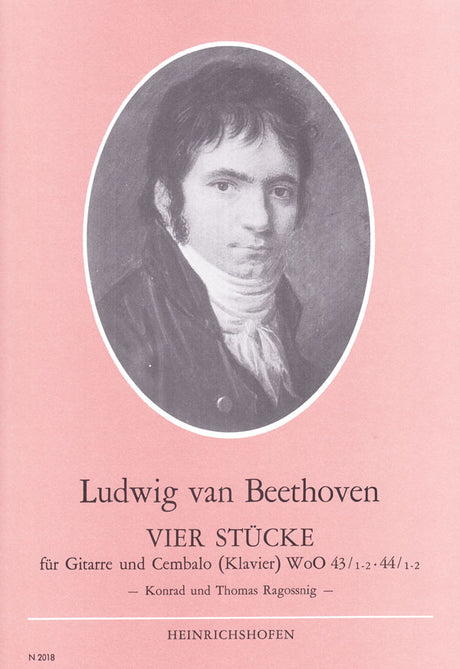 Ludwig van Beethoven

VIER STÜCKE

für Gitarre und Cembalo (Klavier) WoO 43/1-2 · 44/1-2

— Konrad und Thomas Ragossnig —

HEINRICHSHOFEN

N 2018